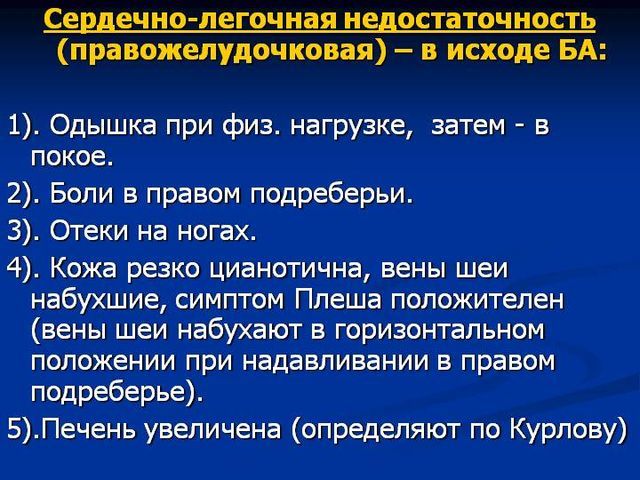 Сердечно-легочная недостаточность (правожелудочковая) – в исходе БА:

1). Одышка при физ. нагрузке, затем - в покое.

2). Боли в правом подреберьи.

3). Отеки на ногах.

4). Кожа резко цианотична, вены шеи набухшие, симптом Плеша положителен (вены шеи набухают в горизонтальном положении при надавливании в правом подреберье).

5).Печень увеличена (определяют по Курлову)